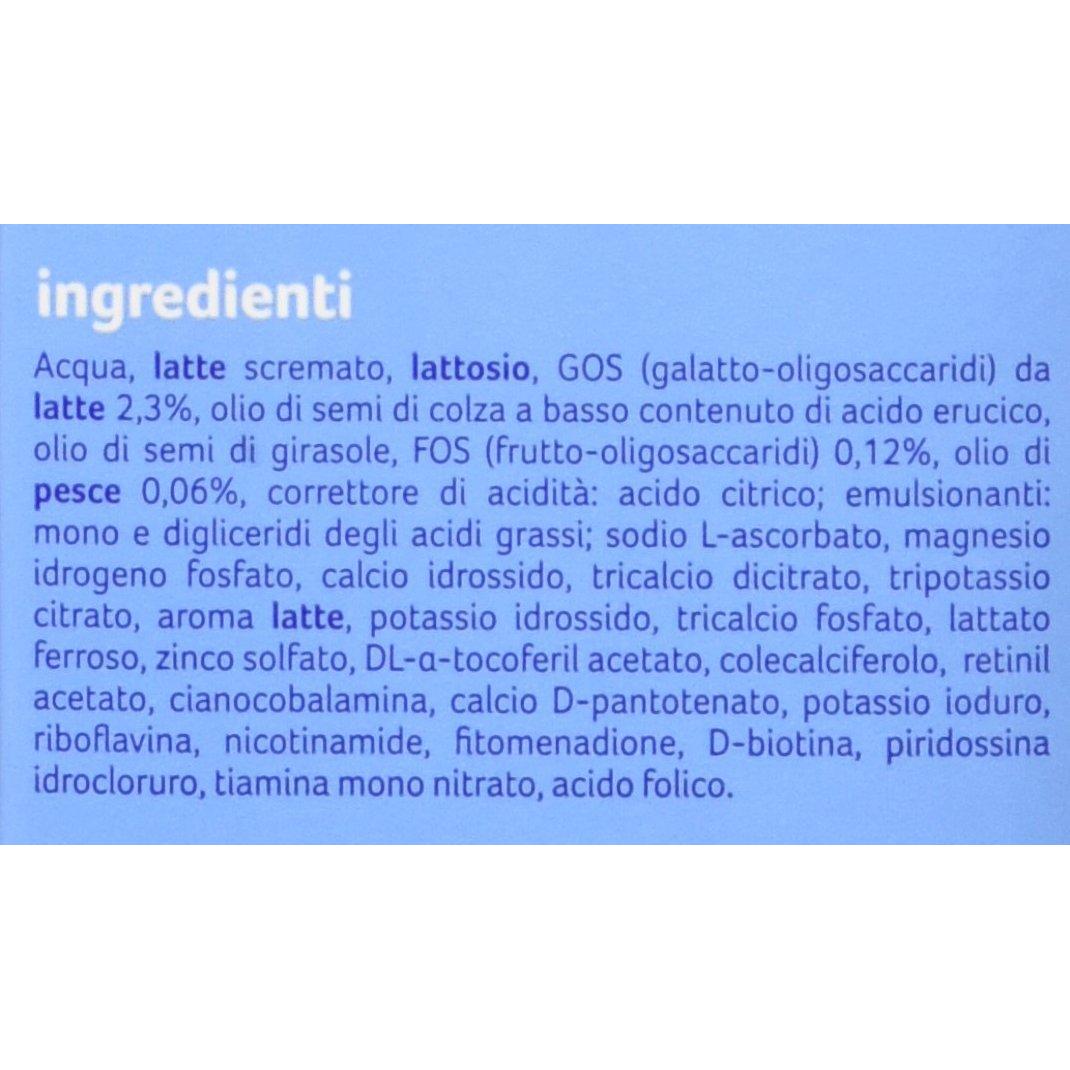 ingredienti

Acqua, latte scremato, lattosio, GOS (galatto-oligosaccaridi) da latte 2,3%, olio di semi di colza a basso contenuto di acido erucico, olio di semi di girasole, FOS (frutto-oligosaccaridi) 0,12%, olio di pesce 0,06%, correttore di acidità: acido citrico; emulsionanti: mono e digliceridi degli acidi grassi; sodio L-ascorbato, magnesio idrogeno fosfato, calcio idrossido, tricalcio dicitrato, tripotassio citrato, aroma latte, potassio idrossido, tricalcio fosfato, lattato ferroso, zinco solfato, DL-α-tocoferil acetato, colecalciferolo, retinil acetato, cianocobalamina, calcio D-pantotenato, potassio ioduro, riboflavina, nicotinamide, fitomenadione, D-biotina, piridossina idrocloruro, tiamina mono nitrato, acido folico.